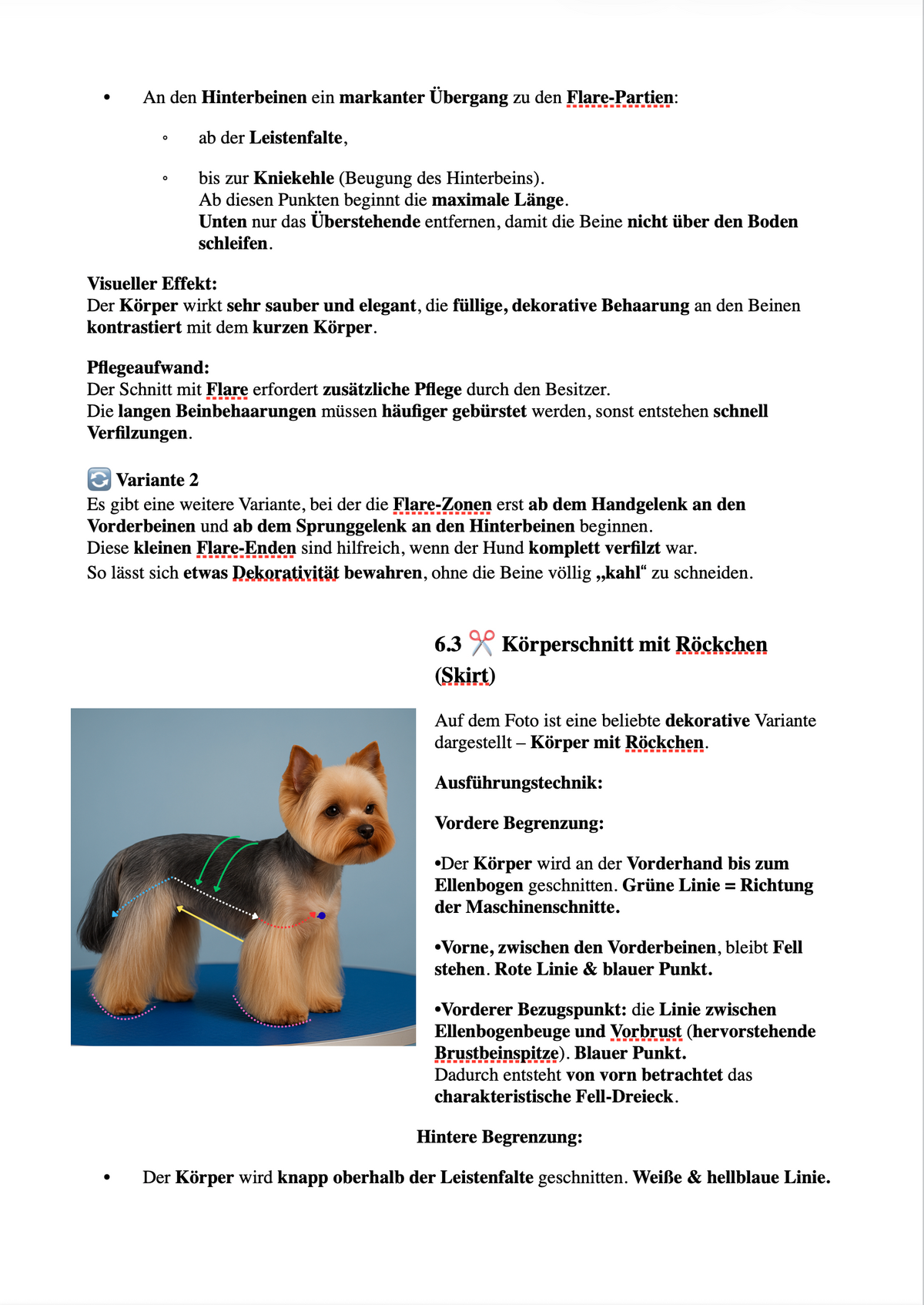 • An den Hinterbeinen ein markanter Übergang zu den Flare-Partien:

◦ ab der Leistenfalte,

◦ bis zur Kniekehle (Beugung des Hinterbeins). Ab diesen Punkten beginnt die maximale Länge. Unten nur das Überstehende entfernen, damit die Beine nicht über den Boden schleifen.

Visueller Effekt:
Der Körper wirkt sehr sauber und elegant, die füllige, dekorative Behaarung an den Beinen kontrastiert mit dem kurzen Körper.

Pflegeaufwand:
Der Schnitt mit Flare erfordert zusätzliche Pflege durch den Besitzer.
Die langen Beinbehaarungen müssen häufiger gebürstet werden, sonst entstehen schnell Verfilzungen.

🔄 Variante 2
Es gibt eine weitere Variante, bei der die Flare-Zonen erst ab dem Handgelenk an den Vorderbeinen und ab dem Sprunggelenk an den Hinterbeinen beginnen.
Diese kleinen Flare-Enden sind hilfreich, wenn der Hund komplett verfilzt war.
So lässt sich etwas Dekorativität bewahren, ohne die Beine völlig „kahl“ zu schneiden.

6.3 ✂️ Körperschnitt mit Röckchen (Skirt)

Auf dem Foto ist eine beliebte dekorative Variante dargestellt – Körper mit Röckchen.

Ausführungstechnik:

Vordere Begrenzung:

•Der Körper wird an der Vorderhand bis zum Ellenbogen geschnitten. Grüne Linie = Richtung der Maschinenschnitte.

•Vorne, zwischen den Vorderbeinen, bleibt Fell stehen. Rote Linie & blauer Punkt.

•Vorderer Bezugspunkt: die Linie zwischen Ellenbogenbeuge und Vorbrust (hervorstehende Brustbeinspitze). Blauer Punkt.
Dadurch entsteht von vorn betrachtet das charakteristische Fell-Dreieck.

Hintere Begrenzung:

• Der Körper wird knapp oberhalb der Leistenfalte geschnitten. Weiße & hellblaue Linie.